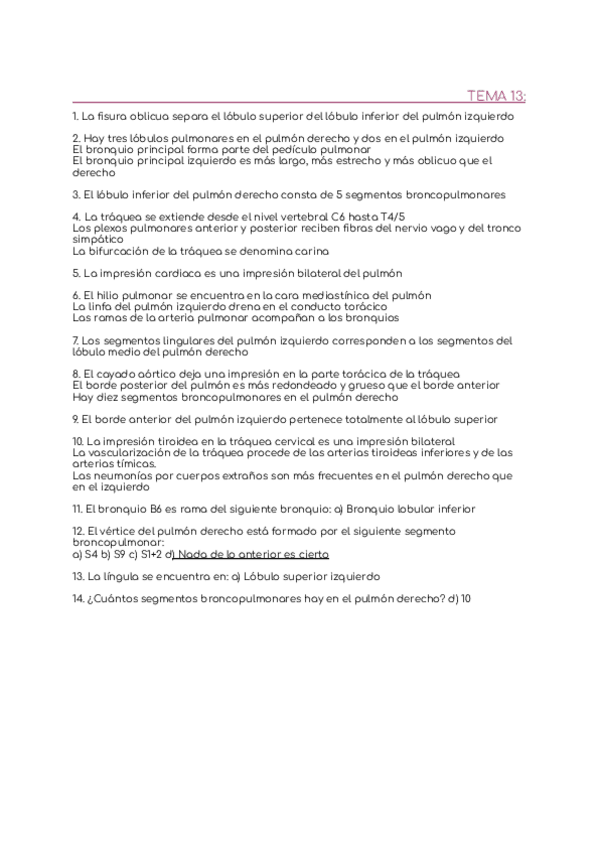 TEMA 13:

1. La fisura oblicua separa el lóbulo superior del lóbulo inferior del pulmón izquierdo

2. Hay tres lóbulos pulmonares en el pulmón derecho y dos en el pulmón izquierdo
El bronquio principal forma parte del pedículo pulmonar
El bronquio principal izquierdo es más largo, más estrecho y más oblicuo que el derecho

3. El lóbulo inferior del pulmón derecho consta de 5 segmentos broncopulmonares

4. La tráquea se extiende desde el nivel vertebral C6 hasta T4/5
Los plexos pulmonares anterior y posterior reciben fibras del nervio vago y del tronco simpático
La bifurcación de la tráquea se denomina carina

5. La impresión cardiaca es una impresión bilateral del pulmón

6. El hilio pulmonar se encuentra en la cara mediastínica del pulmón
La linfa del pulmón izquierdo drena en el conducto torácico
Las ramas de la arteria pulmonar acompañan a los bronquios

7. Los segmentos lingulares del pulmón izquierdo corresponden a los segmentos del lóbulo medio del pulmón derecho

8. El cayado aórtico deja una impresión en la parte torácica de la tráquea
El borde posterior del pulmón es más redondeado y grueso que el borde anterior
Hay diez segmentos broncopulmonares en el pulmón derecho

9. El borde anterior del pulmón izquierdo pertenece totalmente al lóbulo superior

10. La impresión tiroidea en la tráquea cervical es una impresión bilateral
La vascularización de la tráquea procede de las arterias tiroideas inferiores y de las arterias tímicas.
Las neumonías por cuerpos extraños son más frecuentes en el pulmón derecho que en el izquierdo

11. El bronquio B6 es rama del siguiente bronquio: a) Bronquio lobular inferior

12. El vértice del pulmón derecho está formado por el siguiente segmento broncopulmonar:
a) S4 b) S9 c) S1+2 d) Nada de lo anterior es cierto

13. La língula se encuentra en: a) Lóbulo superior izquierdo

14. ¿Cuántos segmentos broncopulmonares hay en el pulmón derecho? d) 10